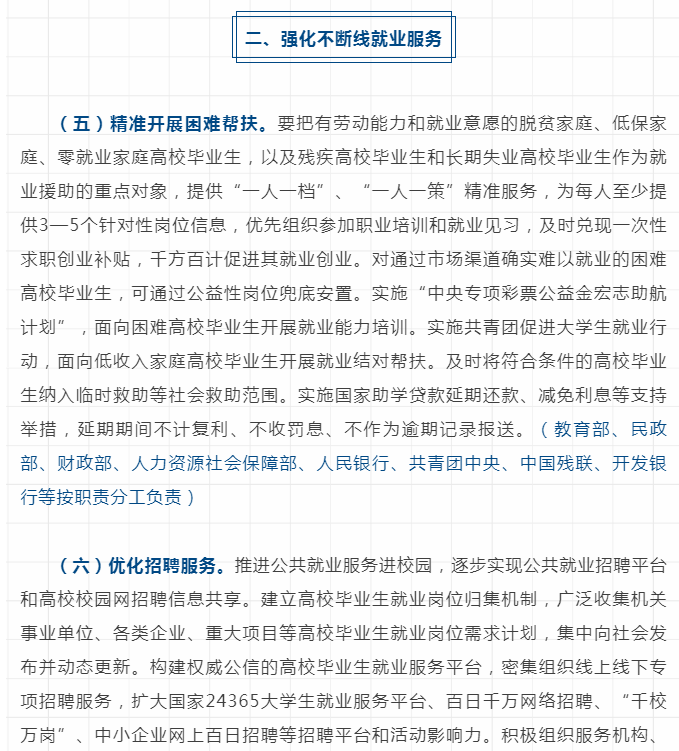 二、强化不断线就业服务

（五）精准开展困难帮扶。要把有劳动能力和就业意愿的脱贫家庭、低保家庭、零就业家庭高校毕业生，以及残疾高校毕业生和长期失业高校毕业生作为就业援助的重点对象，提供“一人一档”、“一人一策”精准服务，为每人至少提供3—5个针对性岗位信息，优先组织参加职业培训和就业见习，及时兑现一次性求职创业补贴，千方百计促进其就业创业。对通过市场渠道确实难以就业的困难高校毕业生，可通过公益性岗位兜底安置。实施“中央专项彩票公益金宏志助航计划”，面向困难高校毕业生开展就业能力培训。实施共青团促进大学生就业行动，面向低收入家庭高校毕业生开展就业结对帮扶。及时将符合条件的高校毕业生纳入临时救助等社会救助范围。实施国家助学贷款延期还款、减免利息等支持举措，延期期间不计复利、不收罚息、不作为逾期记录报送。（教育部、民政部、财政部、人力资源社会保障部、人民银行、共青团中央、中国残联、开发银行等按职责分工负责）

（六）优化招聘服务。推进公共就业服务进校园，逐步实现公共就业招聘平台和高校校园网招聘信息共享。建立高校毕业生就业岗位归集机制，广泛收集机关事业单位、各类企业、重大项目等高校毕业生就业岗位需求计划，集中向社会发布并动态更新。构建权威公信的高校毕业生就业服务平台，密集组织线上线下专项招聘服务，扩大国家24365大学生就业服务平台、百日千万网络招聘、“千校万岗”、中小企业网上百日招聘等招聘平台和活动影响力。积极组织服务机构、